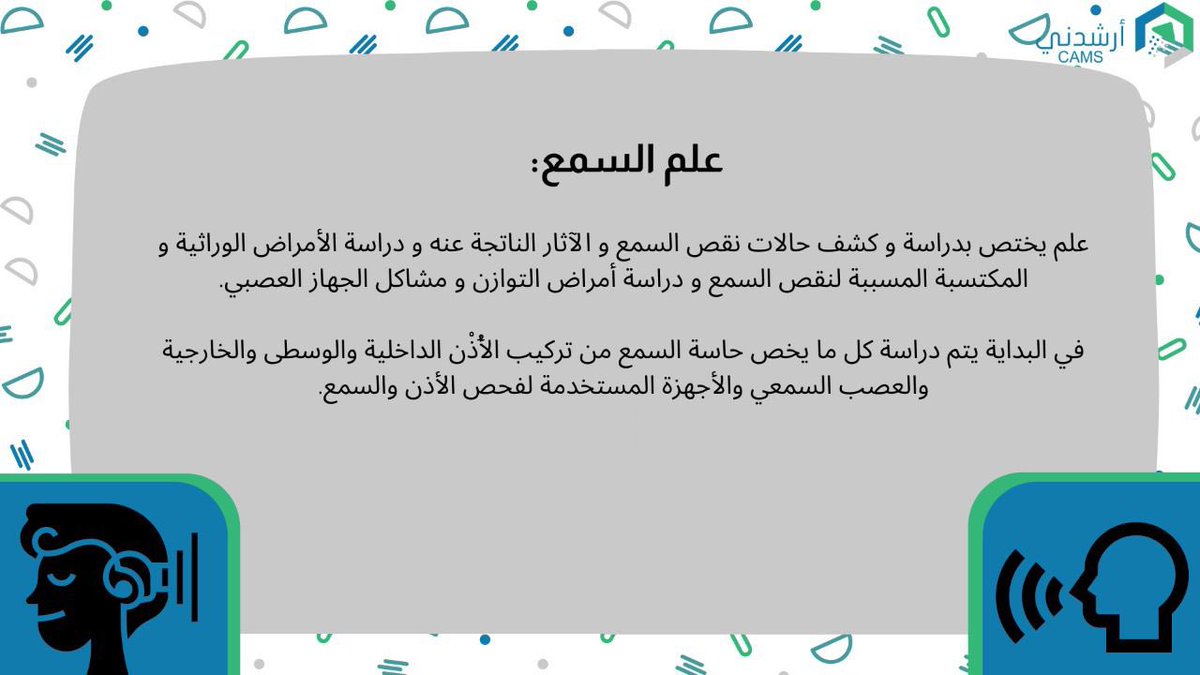 أرشدني
CAMS

علم السمع:

علم يختص بدراسة و كشف حالات نقص السمع و الآثار الناتجة عنه و دراسة الأمراض الوراثية و المكتسبة المسببة لنقص السمع و دراسة أمراض التوازن و مشاكل الجهاز العصبي.

في البداية يتم دراسة كل ما يخص حاسة السمع من تركيب الأُذْن الداخلية والوسطى والخارجية والعصب السمعي والأجهزة المستخدمة لفحص الأذن والسمع.